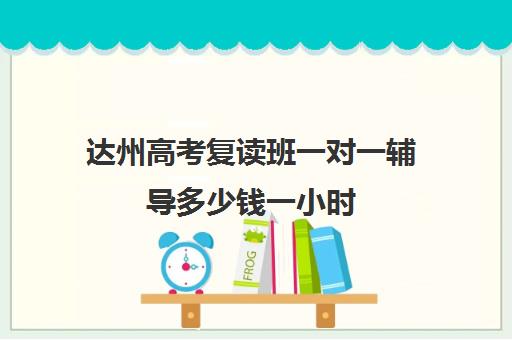 达州高考复读班一对一辅导多少钱一小时

FROG